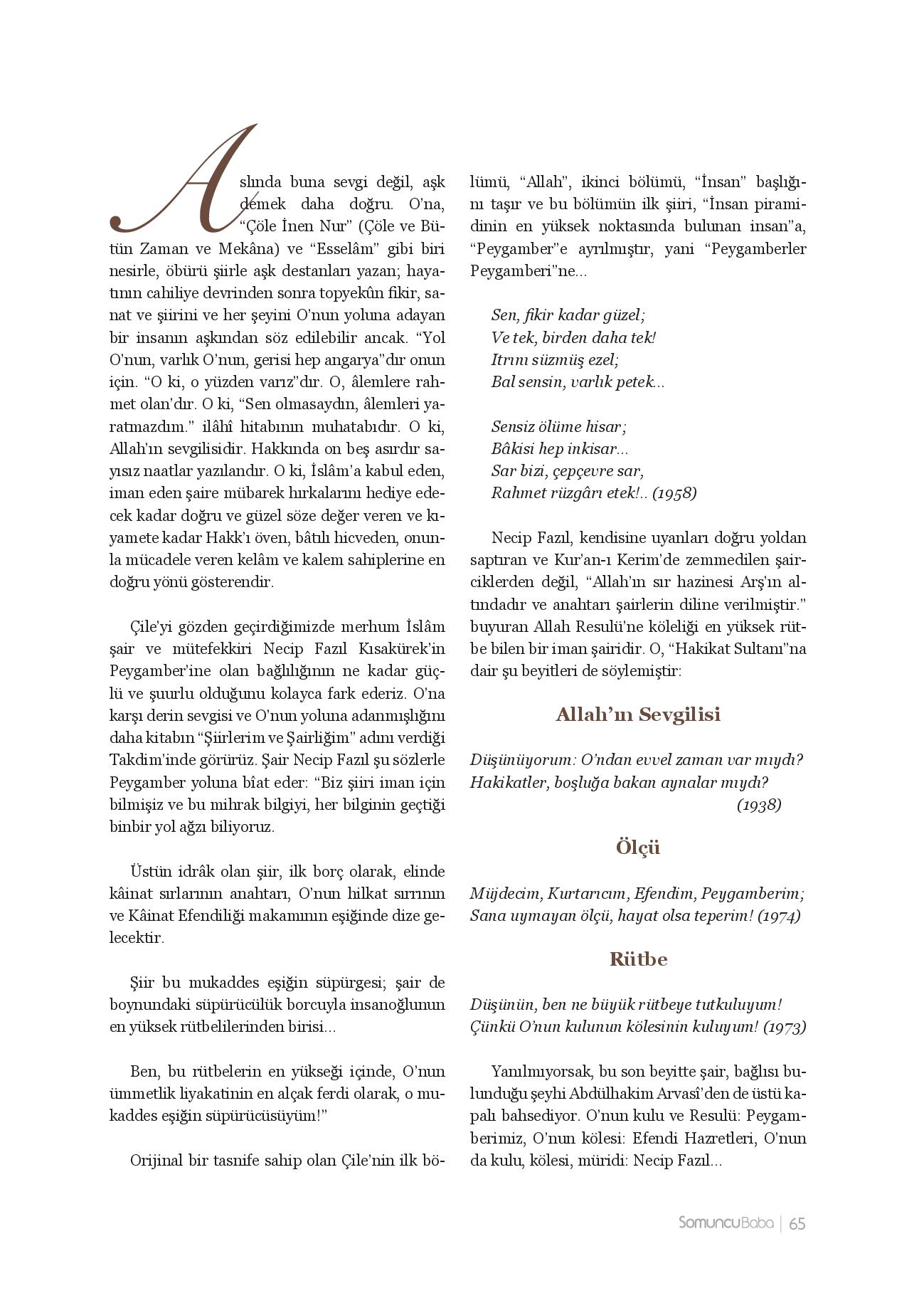 Aslında buna sevgi değil, aşk demek daha doğru. O'na, "Çöle İnen Nur" (Çöle ve Bütün Zaman ve Mekâna) ve "Esselâm" gibi biri nesirle, öbürü şiirle aşk destanları yazan; hayatının cahiliye devrinden sonra topyekûn fikir, sanat ve şiirini ve her şeyini O'nun yoluna adayan bir insanın aşkından söz edilebilir ancak. "Yol O'nun, varlık O'nun, gerisi hep angarya"dır onun için. "O ki, o yüzden varız"dır. O, âlemlere rahmet olan'dır. O ki, "Sen olmasaydın, âlemleri yaratmazdım." ilâhî hitabının muhatabıdır. O ki, Allah'ın sevgilisidir. Hakkında on beş asırdır sayısız naatlar yazılandır. O ki, İslâm'a kabul eden, iman eden şaire mübarek hırkalarını hediye edecek kadar doğru ve güzel söze değer veren ve kıyamete kadar Hakk'ı öven, bâtılı hicveden, onunla mücadele veren kelâm ve kalem sahiplerine en doğru yönü gösterendir.

Çile'yi gözden geçirdiğimizde merhum İslâm şair ve mütefekkiri Necip Fazıl Kısakürek'in Peygamber'ine olan bağlılığının ne kadar güçlü ve şuurlu olduğunu kolayca fark ederiz. O'na karşı derin sevgisi ve O'nun yoluna adanmışlığını daha kitabın "Şiirlerim ve Şairliğim" adını verdiği Takdim'inde görürüz. Şair Necip Fazıl şu sözlerle Peygamber yoluna bîat eder: "Biz şiiri iman için bilmişiz ve bu mihrak bilgiyi, her bilginin geçtiği binbir yol ağzı biliyoruz.

Üstün idrâk olan şiir, ilk borç olarak, elinde kâinat sırlarının anahtarı, O'nun hilkat sırrının ve Kâinat Efendiliği makamının eşiğinde dize gelecektir.

Şiir bu mukaddes eşiğin süpürgesi; şair de boynundaki süpürücülük borcuyla insanoğlunun en yüksek rütbelilerinden birisi...

Ben, bu rütbelerin en yükseği içinde, O'nun ümmetlik liyakatinin en alçak ferdi olarak, o mukaddes eşiğin süpürücüsüyüm!"

Orijinal bir tasnife sahip olan Çile'nin ilk bölümü, "Allah", ikinci bölümü, "İnsan" başlığını taşır ve bu bölümün ilk şiiri, "İnsan piramidinin en yüksek noktasında bulunan insan"a, "Peygamber"e ayrılmıştır, yani "Peygamberler Peygamberi"ne...

Sen, fikir kadar güzel;
Ve tek, birden daha tek!
Itrını süzmüş ezel;
Bal sensin, varlık petek...

Sensiz ölüme hisar;
Bâkisi hep inkisar...
Sar bizi, çepçevre sar,
Rahmet rüzgârı etek!.. (1958)

Necip Fazıl, kendisine uyanları doğru yoldan saptıran ve Kur'an-ı Kerim'de zemmedilen şairciklerden değil, "Allah'ın sır hazinesi Arş'ın altındadır ve anahtarı şairlerin diline verilmiştir." buyuran Allah Resulü'ne köleliği en yüksek rütbe bilen bir iman şairidir. O, "Hakikat Sultanı"na dair şu beyitleri de söylemiştir:

Allah'ın Sevgilisi

Düşünüyorum: O'ndan evvel zaman var mıydı?
Hakikatler, boşluğa bakan aynalar mıydı?
(1938)

Ölçü

Müjdecim, Kurtarıcım, Efendim, Peygamberim;
Sana uymayan ölçü, hayat olsa teperim! (1974)

Rütbe

Düşünün, ben ne büyük rütbeye tutkuluyum!
Çünkü O'nun kulunun kölesinin kuluyum! (1973)

Yanılmıyorsak, bu son beyitte şair, bağlısı bulunduğu şeyhi Abdülhakim Arvasî'den de üstü kapalı bahsediyor. O'nun kulu ve Resulü: Peygamberimiz, O'nun kölesi: Efendi Hazretleri, O'nun da kulu, kölesi, müridi: Necip Fazıl...

SomuncuBaba | 65